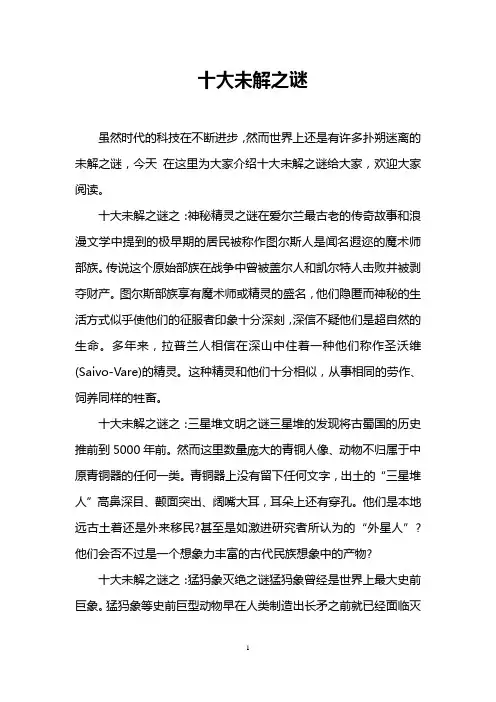 十大未解之谜

虽然时代的科技在不断进步，然而世界上还是有许多扑朔迷离的未解之谜，今天 在这里为大家介绍十大未解之谜给大家，欢迎大家阅读。

十大未解之谜之：神秘精灵之谜在爱尔兰最古老的传奇故事和浪漫文学中提到的极早期的居民被称作图尔斯人是闻名遐迩的魔术师部族。传说这个原始部族在战争中曾被盖尔人和凯尔特人击败并被剥夺财产。图尔斯部族享有魔术师或精灵的盛名，他们隐匿而神秘的生活方式似乎使他们的征服者印象十分深刻，深信不疑他们是超自然的生命。多年来，拉普兰人相信在深山中住着一种他们称作圣沃维(Saivo-Vare)的精灵。这种精灵和他们十分相似，从事相同的劳作、饲养同样的牲畜。

十大未解之谜之：三星堆文明之谜三星堆的发现将古蜀国的历史推前到 5000 年前。然而这里数量庞大的青铜人像、动物不归属于中原青铜器的任何一类。青铜器上没有留下任何文字，出土的“三星堆人”高鼻深目、颧面突出、阔嘴大耳，耳朵上还有穿孔。他们是本地远古土著还是外来移民?甚至是如激进研究者所认为的“外星人”？他们会否不过是一个想象力丰富的古代民族想象中的产物?

十大未解之谜之：猛犸象灭绝之谜猛犸象曾经是世界上最大史前巨象。猛犸象等史前巨型动物早在人类制造出长矛之前就已经面临灭

1